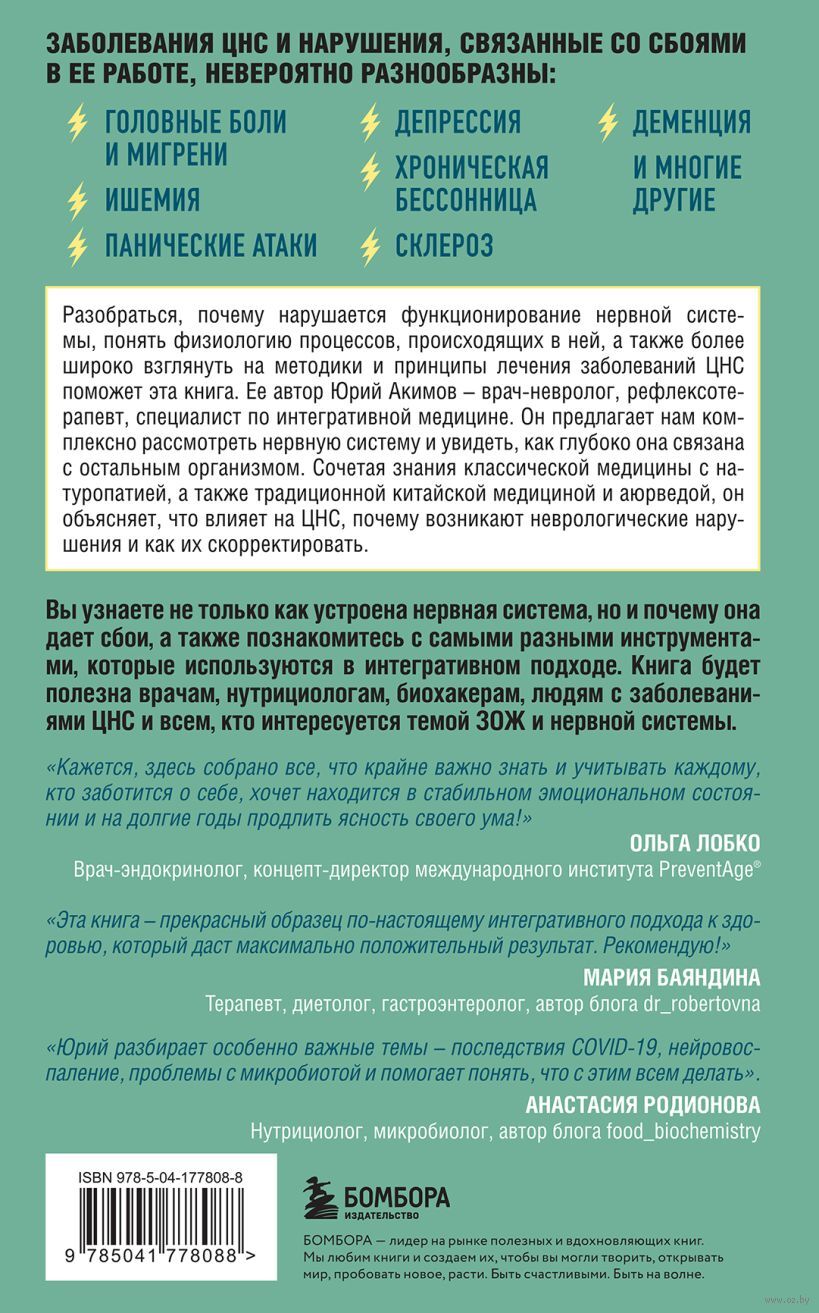 ЗАБОЛЕВАНИЯ ЦНС И НАРУШЕНИЯ, СВЯЗАННЫЕ СО СБОЯМИ В ЕЕ РАБОТЕ, НЕВЕРОЯТНО РАЗНООБРАЗНЫ:

ГОЛОВНЫЕ БОЛИ И МИГРЕНИ

ИШЕМИЯ

ПАНИЧЕСКИЕ АТАКИ

ДЕПРЕССИЯ

ХРОНИЧЕСКАЯ БЕССОННИЦА

СКЛЕРОЗ

ДЕМЕНЦИЯ

И МНОГИЕ ДРУГИЕ

Разобраться, почему нарушается функционирование нервной системы, понять физиологию процессов, происходящих в ней, а также более широко взглянуть на методики и принципы лечения заболеваний ЦНС поможет эта книга. Ее автор Юрий Акимов – врач-невролог, рефлексотерапевт, специалист по интегративной медицине. Он предлагает нам комплексно рассмотреть нервную систему и увидеть, как глубоко она связана с остальным организмом. Сочетая знания классической медицины с натуропатией, а также традиционной китайской медициной и аюрведой, он объясняет, что влияет на ЦНС, почему возникают неврологические нарушения и как их скорректировать.

Вы узнаете не только как устроена нервная система, но и почему она дает сбои, а также познакомитесь с самыми разными инструментами, которые используются в интегративном подходе. Книга будет полезна врачам, нутрициологам, биохакерам, людям с заболеваниями ЦНС и всем, кто интересуется темой ЗОЖ и нервной системы.

«Кажется, здесь собрано все, что крайне важно знать и учитывать каждому, кто заботится о себе, хочет находится в стабильном эмоциональном состоянии и на долгие годы продлить ясность своего ума!»
ОЛЬГА ЛОБКО
Врач-эндокринолог, концепт-директор международного института PreventAge®

«Эта книга – прекрасный образец по-настоящему интегративного подхода к здоровью, который даст максимально положительный результат. Рекомендую!»
МАРИЯ БАЯНДИНА
Терапевт, диетолог, гастроэнтеролог, автор блога dr_robertovna

«Юрий разбирает особенно важные темы – последствия COVID-19, нейровоспаление, проблемы с микробиотой и помогает понять, что с этим всем делать».
АНАСТАСИЯ РОДИОНОВА
Нутрициолог, микробиолог, автор блога food_biochemistry

ISBN 978-5-04-177808-8
9 785041 778088 >

БОМБОРА
ИЗДАТЕЛЬСТВО

БОМБОРА — лидер на рынке полезных и вдохновляющих книг. Мы любим книги и создаем их, чтобы вы могли творить, открывать мир, пробовать новое, расти. Быть счастливыми. Быть на волне.

www.oz.by